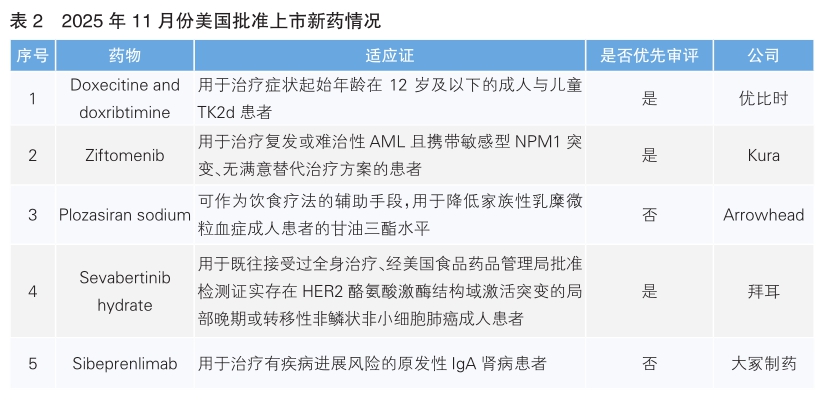 表2 2025年11月份美国批准上市新药情况

| 序号 | 药物 | 适应证 | 是否优先审评 | 公司 |
|---|---|---|---|---|
| 1 | Doxecitine and doxribtimine | 用于治疗症状起始年龄在12岁及以下的成人与儿童TK2d患者 | 是 | 优比时 |
| 2 | Ziftomenib | 用于治疗复发或难治性AML且携带敏感型NPM1突变、无满意替代治疗方案的患者 | 是 | Kura |
| 3 | Plozasiran sodium | 可作为饮食疗法的辅助手段,用于降低家族性乳糜微粒血症成人患者的甘油三酯水平 | 否 | Arrowhead |
| 4 | Sevabertinib hydrate | 用于既往接受过全身治疗、经美国食品药品管理局批准检测证实存在HER2酪氨酸激酶结构域激活突变的局部晚期或转移性非鳞状非小细胞肺癌成人患者 | 是 | 拜耳 |
| 5 | Sibeprenlimab | 用于治疗有疾病进展风险的原发性IgA肾病患者 | 否 | 大冢制药 |